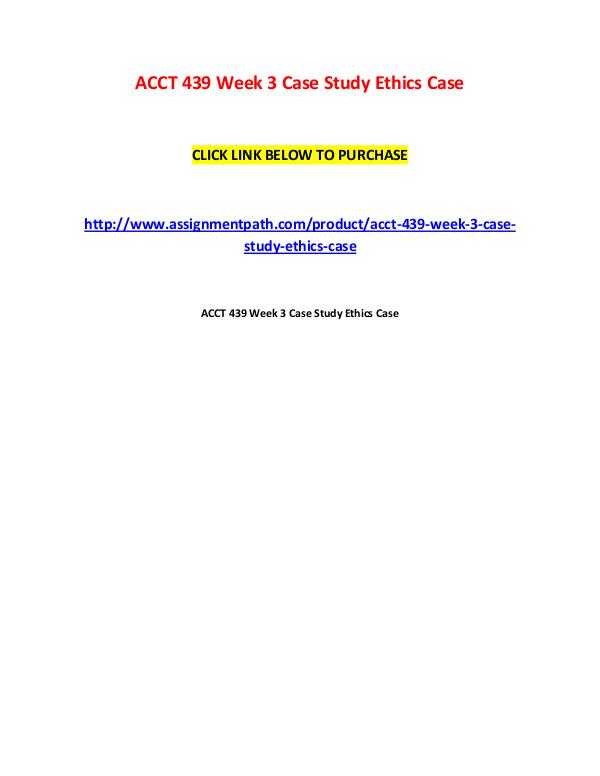 ACCT 439 Week 3 Case Study Ethics Case

CLICK LINK BELOW TO PURCHASE

http://www.assignmentpath.com/product/acct-439-week-3-case-study-ethics-case

ACCT 439 Week 3 Case Study Ethics Case